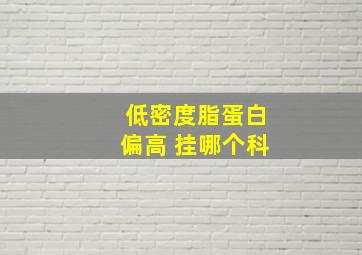 低密度脂蛋白
偏高 挂哪个科